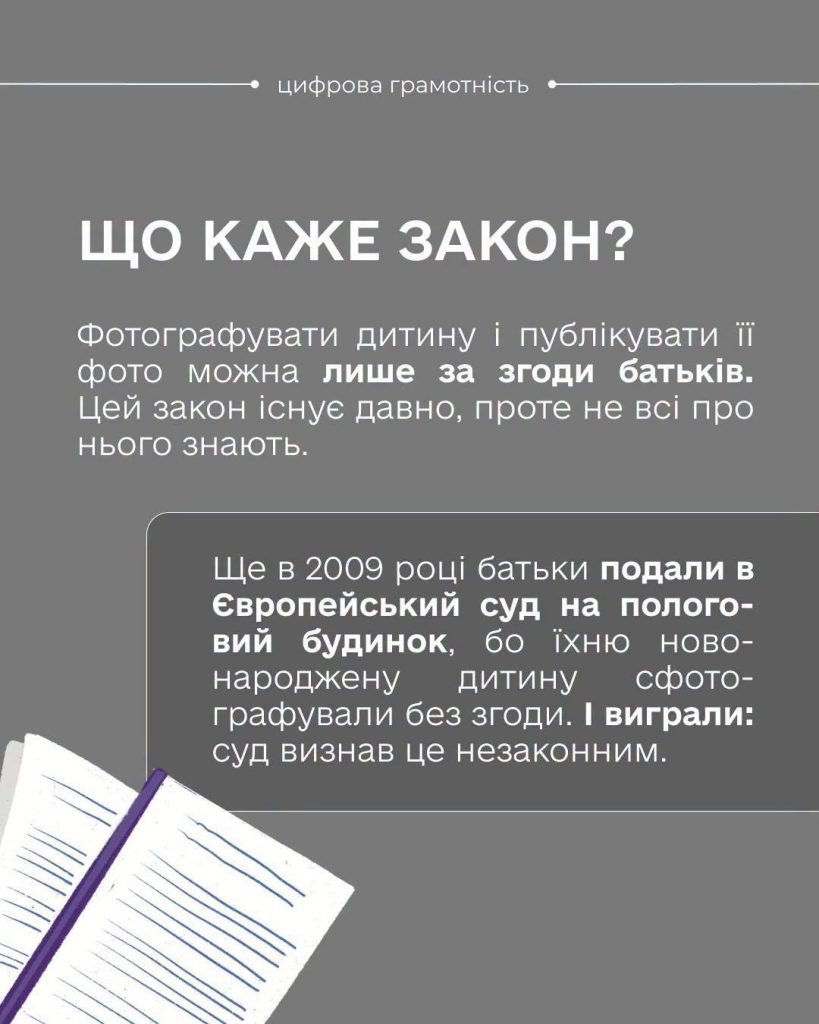 цифрова грамотність

ЩО КАЖЕ ЗАКОН?

Фотографувати дитину і публікувати її фото можна лише за згоди батьків. Цей закон існує давно, проте не всі про нього знають.

Ще в 2009 році батьки подали в Європейський суд на пологовий будинок, бо їхню новонароджену дитину сфотографували без згоди. І виграли: суд визнав це незаконним.